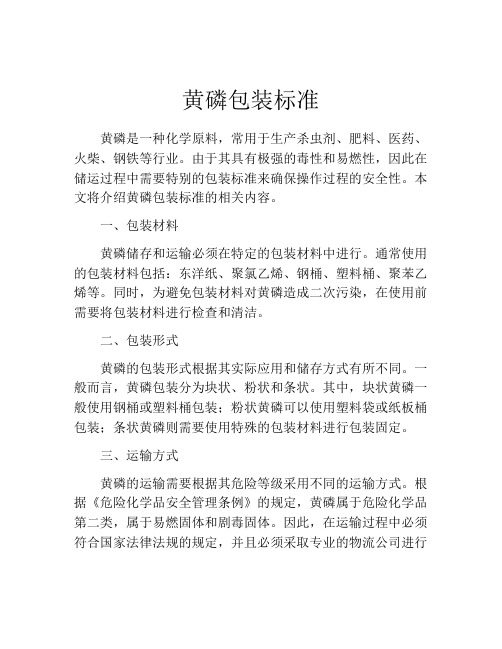 黄磷包装标准

黄磷是一种化学原料，常用于生产杀虫剂、肥料、医药、火柴、钢铁等行业。由于其具有极强的毒性和易燃性，因此在储运过程中需要特别的包装标准来确保操作过程的安全性。本文将介绍黄磷包装标准的相关内容。

一、包装材料

黄磷储存和运输必须在特定的包装材料中进行。通常使用的包装材料包括：东洋纸、聚氯乙烯、钢桶、塑料桶、聚苯乙烯等。同时，为避免包装材料对黄磷造成二次污染，在使用前需要将包装材料进行检查和清洁。

二、包装形式

黄磷的包装形式根据其实际应用和储存方式有所不同。一般而言，黄磷包装分为块状、粉状和条状。其中，块状黄磷一般使用钢桶或塑料桶包装；粉状黄磷可以使用塑料袋或纸板桶包装；条状黄磷则需要使用特殊的包装材料进行包装固定。

三、运输方式

黄磷的运输需要根据其危险等级采用不同的运输方式。根据《危险化学品安全管理条例》的规定，黄磷属于危险化学品第二类，属于易燃固体和剧毒固体。因此，在运输过程中必须符合国家法律法规的规定，并且必须采取专业的物流公司进行